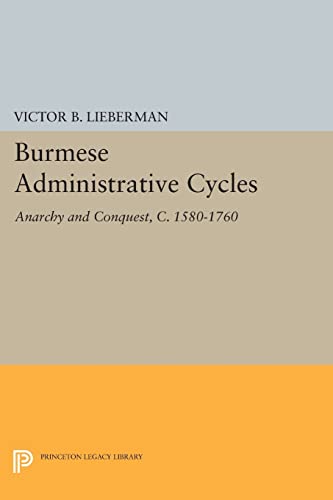 VICTOR B. LIEBERMAN

Burmese Administrative Cycles

Anarchy and Conquest, C. 1580-1760

PRINCETON LEGACY LIBRARY